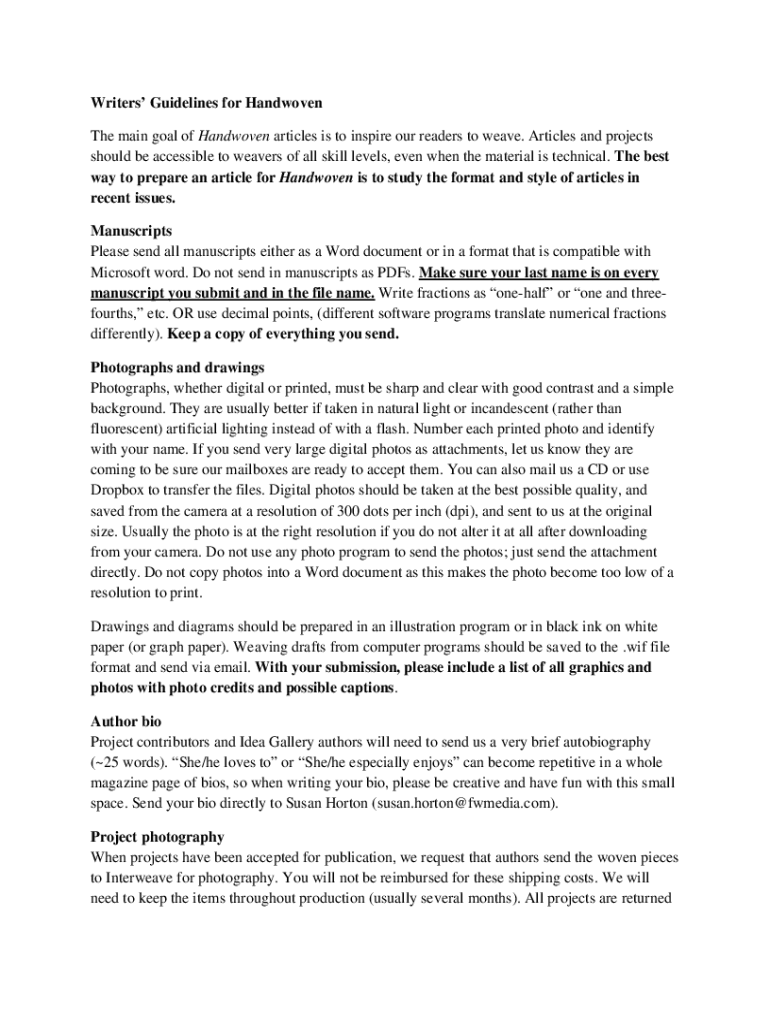 Writers' Guidelines for Handwoven

The main goal of Handwoven articles is to inspire our readers to weave. Articles and projects should be accessible to weavers of all skill levels, even when the material is technical. The best way to prepare an article for Handwoven is to study the format and style of articles in recent issues.

Manuscripts
Please send all manuscripts either as a Word document or in a format that is compatible with Microsoft word. Do not send in manuscripts as PDFs. Make sure your last name is on every manuscript you submit and in the file name. Write fractions as "one-half" or "one and three-fourths," etc. OR use decimal points, (different software programs translate numerical fractions differently). Keep a copy of everything you send.

Photographs and drawings
Photographs, whether digital or printed, must be sharp and clear with good contrast and a simple background. They are usually better if taken in natural light or incandescent (rather than fluorescent) artificial lighting instead of with a flash. Number each printed photo and identify with your name. If you send very large digital photos as attachments, let us know they are coming to be sure our mailboxes are ready to accept them. You can also mail us a CD or use Dropbox to transfer the files. Digital photos should be taken at the best possible quality, and saved from the camera at a resolution of 300 dots per inch (dpi), and sent to us at the original size. Usually the photo is at the right resolution if you do not alter it at all after downloading from your camera. Do not use any photo program to send the photos; just send the attachment directly. Do not copy photos into a Word document as this makes the photo become too low of a resolution to print.

Drawings and diagrams should be prepared in an illustration program or in black ink on white paper (or graph paper). Weaving drafts from computer programs should be saved to the .wif file format and send via email. With your submission, please include a list of all graphics and photos with photo credits and possible captions.

Author bio
Project contributors and Idea Gallery authors will need to send us a very brief autobiography (~25 words). "She/he loves to" or "She/he especially enjoys" can become repetitive in a whole magazine page of bios, so when writing your bio, please be creative and have fun with this small space. Send your bio directly to Susan Horton (susan.horton@fwmedia.com).

Project photography
When projects have been accepted for publication, we request that authors send the woven pieces to Interweave for photography. You will not be reimbursed for these shipping costs. We will need to keep the items throughout production (usually several months). All projects are returned